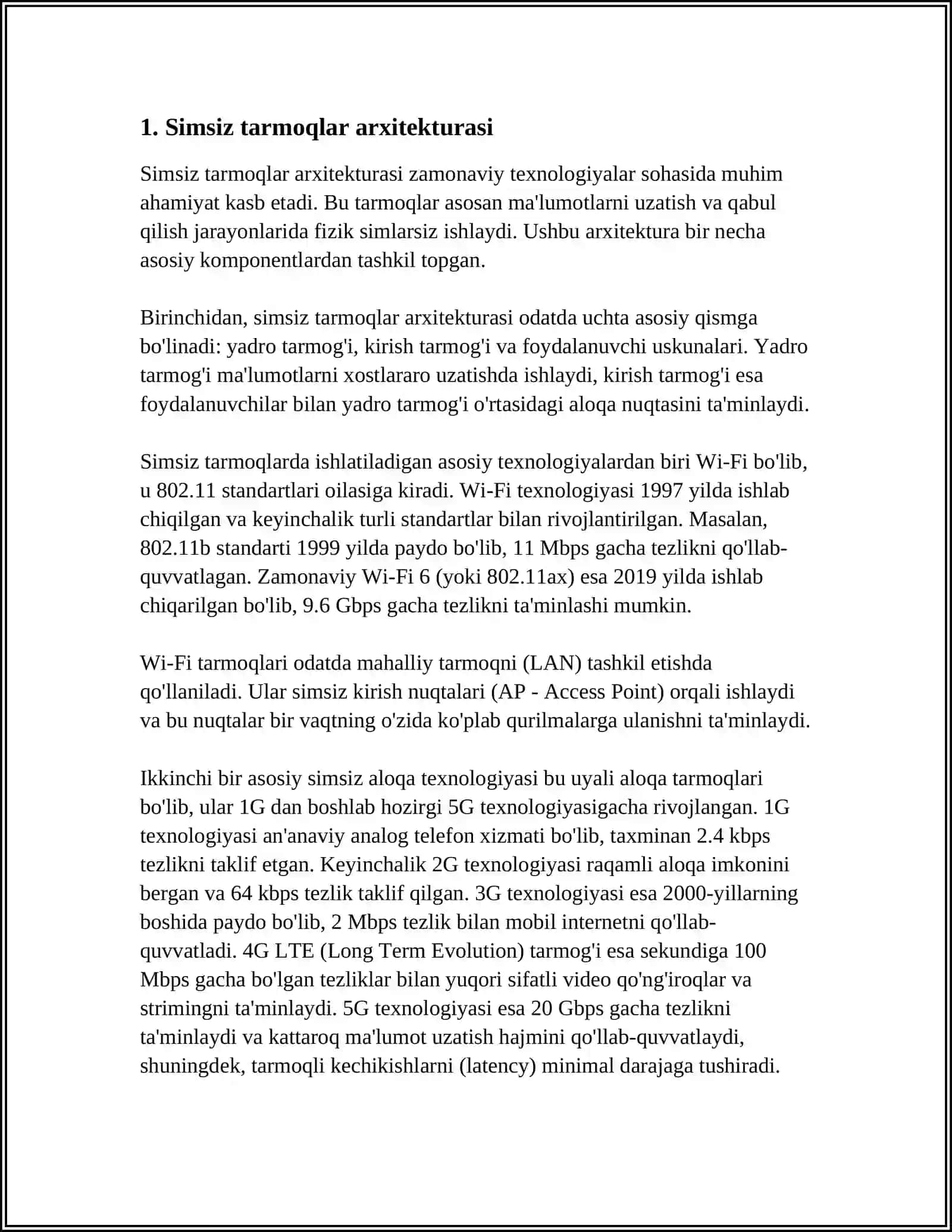 1. Simsiz tarmoqlar arxitekturasi

Simsiz tarmoqlar arxitekturasi zamonaviy texnologiyalar sohasida muhim ahamiyat kasb etadi. Bu tarmoqlar asosan ma'lumotlarni uzatish va qabul qilish jarayonlarida fizik simlarsiz ishlaydi. Ushbu arxitektura bir necha asosiy komponentlardan tashkil topgan.

Birinchidan, simsiz tarmoqlar arxitekturasi odatda uchta asosiy qismga bo'linadi: yadro tarmog'i, kirish tarmog'i va foydalanuvchi uskunalari. Yadro tarmog'i ma'lumotlarni xostlararo uzatishda ishlaydi, kirish tarmog'i esa foydalanuvchilar bilan yadro tarmog'i o'rtasidagi aloqa nuqtasini ta'minlaydi.

Simsiz tarmoqlarda ishlatiladigan asosiy texnologiyalardan biri Wi-Fi bo'lib, u 802.11 standartlari oilasiga kiradi. Wi-Fi texnologiyasi 1997 yilda ishlab chiqilgan va keyinchalik turli standartlar bilan rivojlantirilgan. Masalan, 802.11b standarti 1999 yilda paydo bo'lib, 11 Mbps gacha tezlikni qo'llab-quvvatlagan. Zamonaviy Wi-Fi 6 (yoki 802.11ax) esa 2019 yilda ishlab chiqarilgan bo'lib, 9.6 Gbps gacha tezlikni ta'minlashi mumkin.

Wi-Fi tarmoqlari odatda mahalliy tarmoqni (LAN) tashkil etishda qo'llaniladi. Ular simsiz kirish nuqtalari (AP - Access Point) orqali ishlaydi va bu nuqtalar bir vaqtning o'zida ko'plab qurilmalarga ulanishni ta'minlaydi.

Ikkinchi bir asosiy simsiz aloqa texnologiyasi bu uyali aloqa tarmoqlari bo'lib, ular 1G dan boshlab hozirgi 5G texnologiyasigacha rivojlangan. 1G texnologiyasi an'anaviy analog telefon xizmati bo'lib, taxminan 2.4 kbps tezlikni taklif etgan. Keyinchalik 2G texnologiyasi raqamli aloqa imkonini bergan va 64 kbps tezlik taklif qilgan. 3G texnologiyasi esa 2000-yillarning boshida paydo bo'lib, 2 Mbps tezlik bilan mobil internetni qo'llab-quvvatladi. 4G LTE (Long Term Evolution) tarmog'i esa sekundiga 100 Mbps gacha bo'lgan tezliklar bilan yuqori sifatli video qo'ng'iroqlar va strimingni ta'minlaydi. 5G texnologiyasi esa 20 Gbps gacha tezlikni ta'minlaydi va kattaroq ma'lumot uzatish hajmini qo'llab-quvvatlaydi, shuningdek, tarmoqli kechikishlarni (latency) minimal darajaga tushiradi.